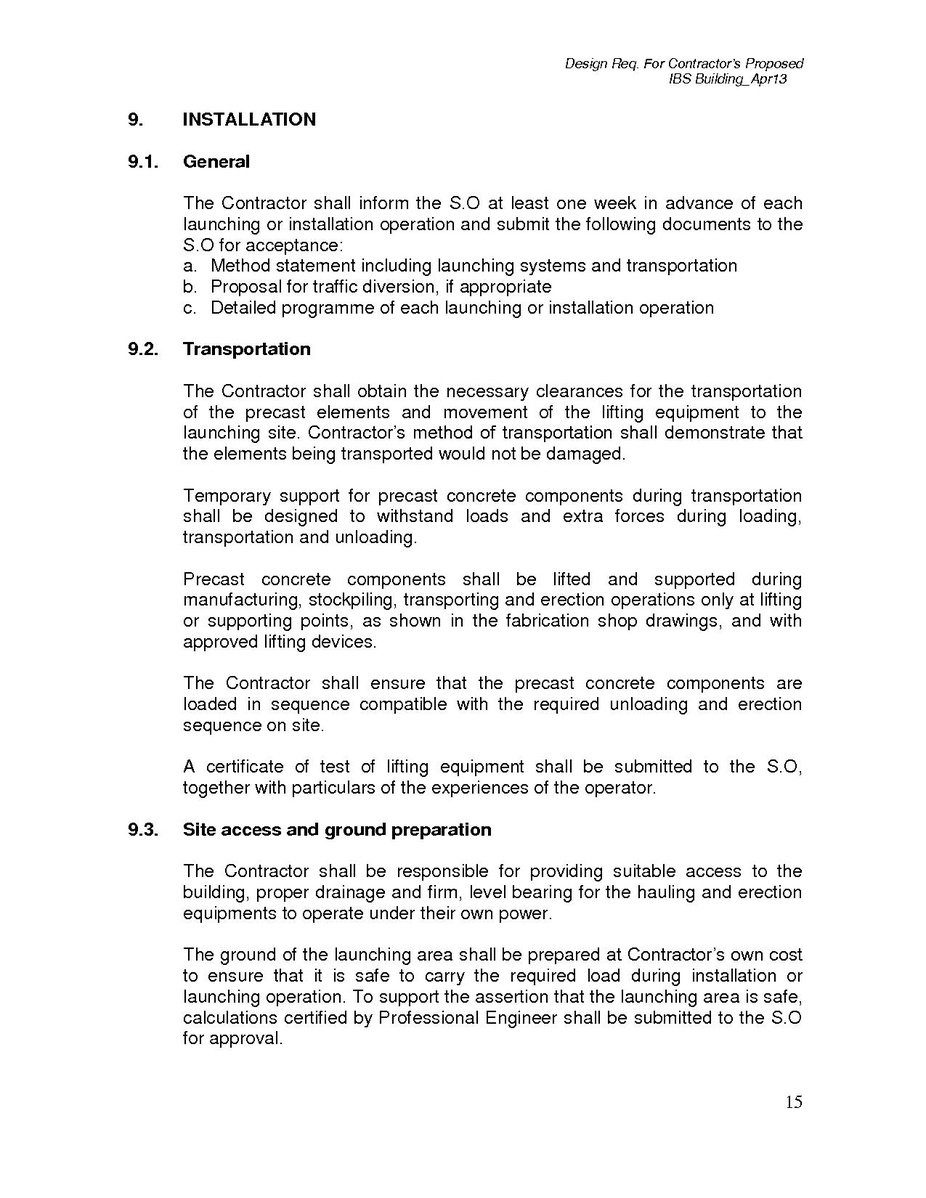 Design Req. For Contractor's Proposed
IBS Building_Apr13

9. INSTALLATION

9.1. General

The Contractor shall inform the S.O at least one week in advance of each launching or installation operation and submit the following documents to the S.O for acceptance:
a. Method statement including launching systems and transportation
b. Proposal for traffic diversion, if appropriate
c. Detailed programme of each launching or installation operation

9.2. Transportation

The Contractor shall obtain the necessary clearances for the transportation of the precast elements and movement of the lifting equipment to the launching site. Contractor's method of transportation shall demonstrate that the elements being transported would not be damaged.

Temporary support for precast concrete components during transportation shall be designed to withstand loads and extra forces during loading, transportation and unloading.

Precast concrete components shall be lifted and supported during manufacturing, stockpiling, transporting and erection operations only at lifting or supporting points, as shown in the fabrication shop drawings, and with approved lifting devices.

The Contractor shall ensure that the precast concrete components are loaded in sequence compatible with the required unloading and erection sequence on site.

A certificate of test of lifting equipment shall be submitted to the S.O, together with particulars of the experiences of the operator.

9.3. Site access and ground preparation

The Contractor shall be responsible for providing suitable access to the building, proper drainage and firm, level bearing for the hauling and erection equipments to operate under their own power.

The ground of the launching area shall be prepared at Contractor's own cost to ensure that it is safe to carry the required load during installation or launching operation. To support the assertion that the launching area is safe, calculations certified by Professional Engineer shall be submitted to the S.O for approval.

15